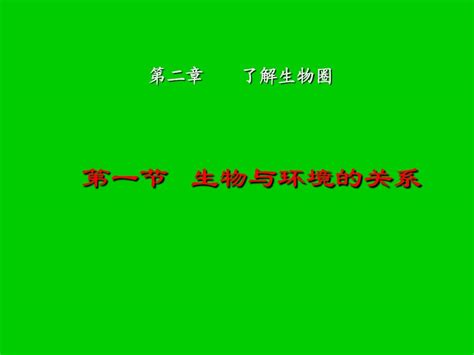 第二章　　了解生物圈

第一节　生物与环境的关系